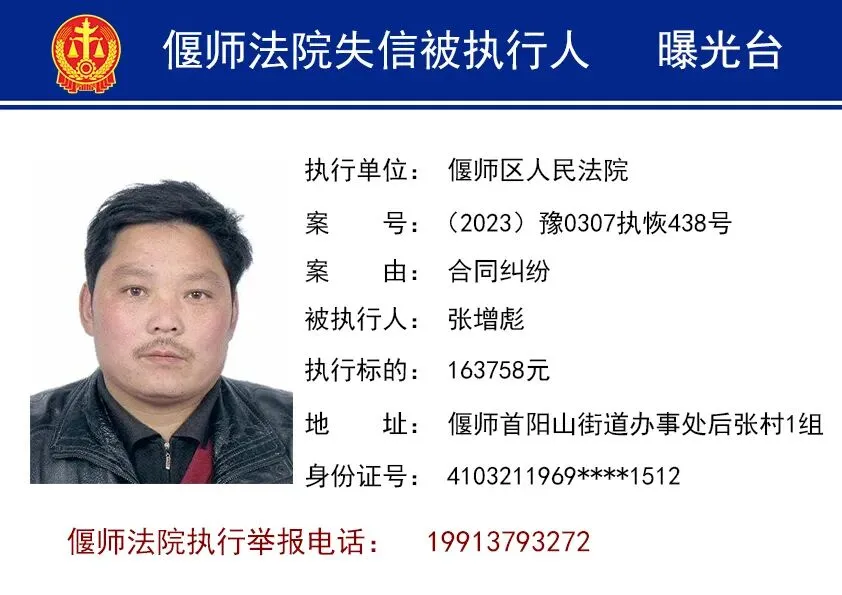 偃师法院失信被执行人 曝光台

执行单位：偃师区人民法院
案 号：（2023）豫0307执恢438号
案 由：合同纠纷
被执行人：张增彪
执行标的：163758元
地 址：偃师首阳山街道办事处后张村1组
身份证号：4103211969****1512

偃师法院执行举报电话： 19913793272